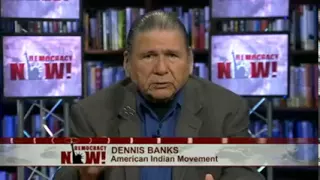 DEMOCRACY NOW!

DEMOCRACY NOW!

DEMOCRACY NOW!
DENNIS BANKS
American Indian Movement